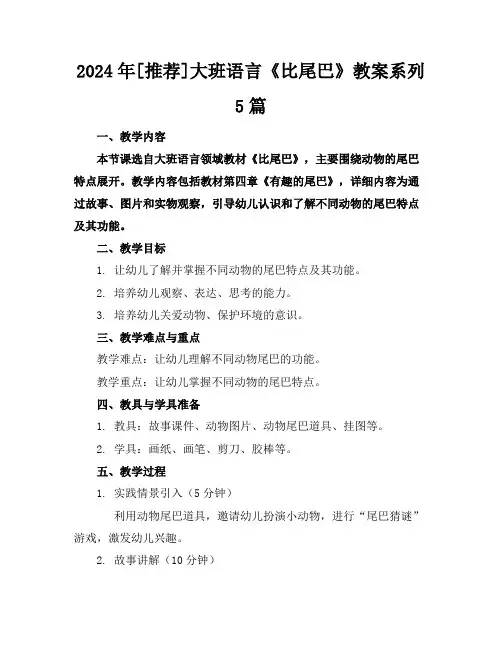 2024年[推荐]大班语言《比尾巴》教案系列5篇

一、教学内容

本节课选自大班语言领域教材《比尾巴》，主要围绕动物的尾巴特点展开。教学内容包括教材第四章《有趣的尾巴》，详细内容为通过故事、图片和实物观察，引导幼儿认识和了解不同动物的尾巴特点及其功能。

二、教学目标

1. 让幼儿了解并掌握不同动物的尾巴特点及其功能。

2. 培养幼儿观察、表达、思考的能力。

3. 培养幼儿关爱动物、保护环境的意识。

三、教学难点与重点

教学难点：让幼儿理解不同动物尾巴的功能。

教学重点：让幼儿掌握不同动物的尾巴特点。

四、教具与学具准备

1. 教具：故事课件、动物图片、动物尾巴道具、挂图等。

2. 学具：画纸、画笔、剪刀、胶棒等。

五、教学过程

1. 实践情景引入（5分钟）

利用动物尾巴道具，邀请幼儿扮演小动物，进行“尾巴猜谜”游戏，激发幼儿兴趣。

2. 故事讲解（10分钟）